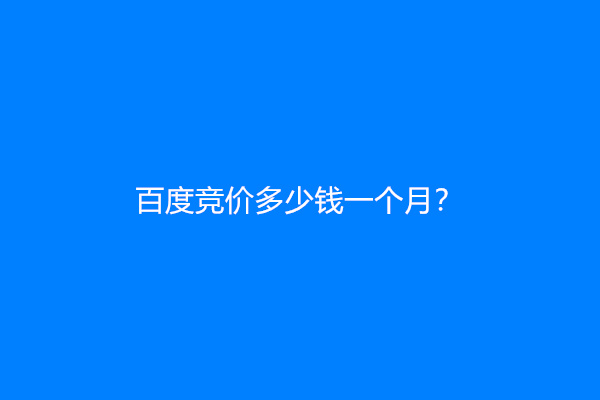 百度竞价多少钱一个月？